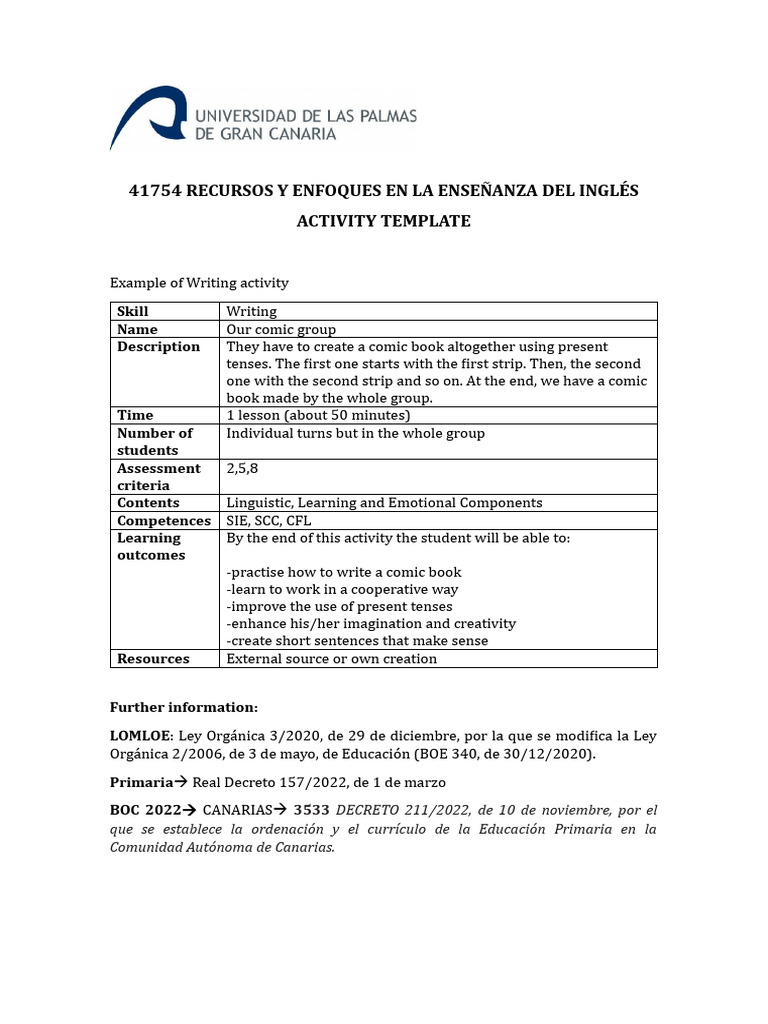 UNIVERSIDAD DE LAS PALMAS DE GRAN CANARIA

41754 RECURSOS Y ENFOQUES EN LA ENSEÑANZA DEL INGLÉS

ACTIVITY TEMPLATE

Example of Writing activity

| Skill | Writing |
|---|---|
| Name | Our comic group |
| Description | They have to create a comic book altogether using present tenses. The first one starts with the first strip. Then, the second one with the second strip and so on. At the end, we have a comic book made by the whole group. |
| Time | 1 lesson (about 50 minutes) |
| Number of students | Individual turns but in the whole group |
| Assessment criteria | 2,5,8 |
| Contents | Linguistic, Learning and Emotional Components |
| Competences | SIE, SCC, CFL |
| Learning outcomes | By the end of this activity the student will be able to: -practise how to write a comic book -learn to work in a cooperative way -improve the use of present tenses -enhance his/her imagination and creativity -create short sentences that make sense |
| Resources | External source or own creation |

Further information:

LOMLOE: Ley Orgánica 3/2020, de 29 de diciembre, por la que se modifica la Ley Orgánica 2/2006, de 3 de mayo, de Educación (BOE 340, de 30/12/2020).

Primaria→ Real Decreto 157/2022, de 1 de marzo

BOC 2022→ CANARIAS→ 3533 DECRETO 211/2022, de 10 de noviembre, por el que se establece la ordenación y el currículo de la Educación Primaria en la Comunidad Autónoma de Canarias.